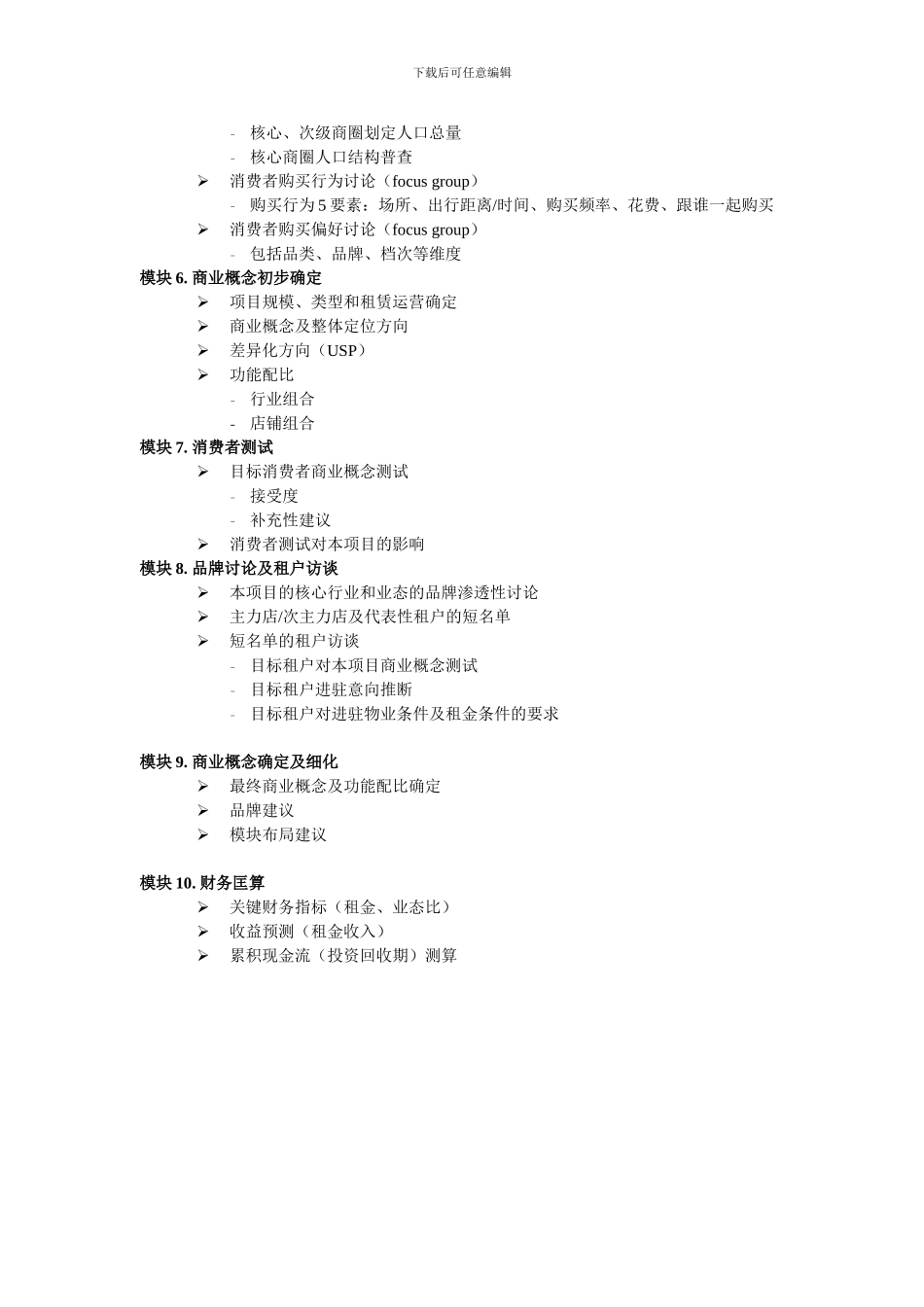 下载后可任意编辑

- 核心、次级商圈划定人口总量
- 核心商圈人口结构普查
➢ 消费者购买行为讨论（focus group）
- 购买行为 5 要素：场所、出行距离/时间、购买频率、花费、跟谁一起购买
➢ 消费者购买偏好讨论（focus group）
- 包括品类、品牌、档次等维度

模块 6. 商业概念初步确定
➢ 项目规模、类型和租赁运营确定
➢ 商业概念及整体定位方向
➢ 差异化方向（USP）
➢ 功能配比
- 行业组合
- 店铺组合

模块 7. 消费者测试
➢ 目标消费者商业概念测试
- 接受度
- 补充性建议
➢ 消费者测试对本项目的影响

模块 8. 品牌讨论及租户访谈
➢ 本项目的核心行业和业态的品牌渗透性讨论
➢ 主力店/次主力店及代表性租户的短名单
➢ 短名单的租户访谈
- 目标租户对本项目商业概念测试
- 目标租户进驻意向推断
- 目标租户对进驻物业条件及租金条件的要求

模块 9. 商业概念确定及细化
➢ 最终商业概念及功能配比确定
➢ 品牌建议
➢ 模块布局建议

模块 10. 财务匡算
➢ 关键财务指标（租金、业态比）
➢ 收益预测（租金收入）
➢ 累积现金流（投资回收期）测算